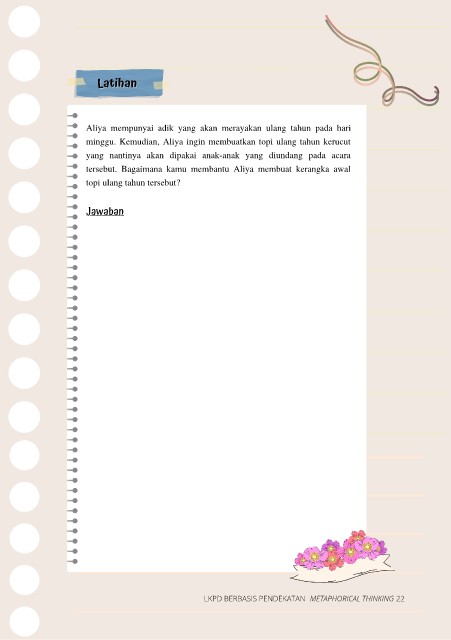 Latihan

Aliya mempunyai adik yang akan merayakan ulang tahun pada hari minggu. Kemudian, Aliya ingin membuatkan topi ulang tahun kerucut yang nantinya akan dipakai anak-anak yang diundang pada acara tersebut. Bagaimana kamu membantu Aliya membuat kerangka awal topi ulang tahun tersebut?

Jawaban

LKPD BERBASIS PENDEKATAN METAPHORICAL THINKING 22